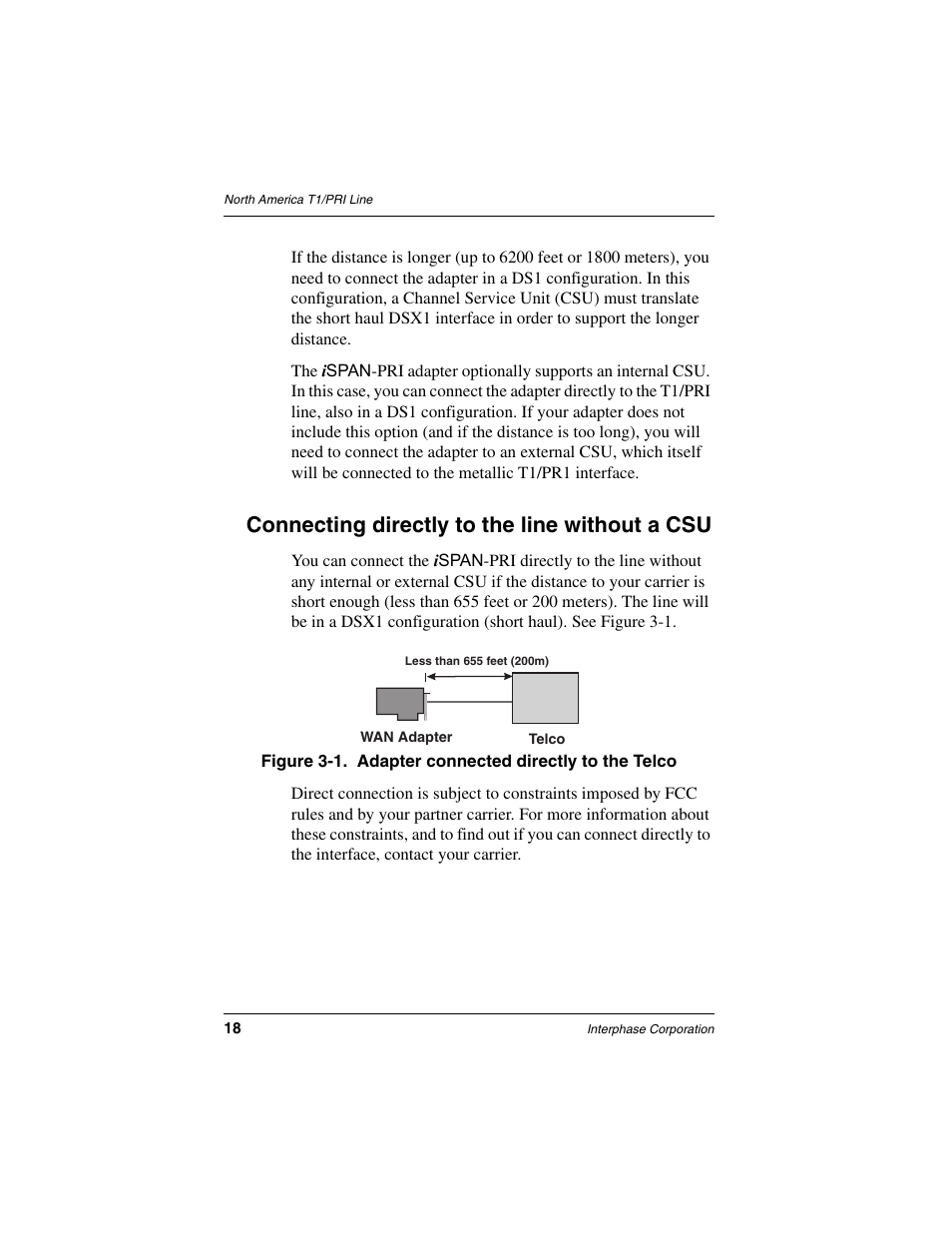 North America T1/PRI Line

If the distance is longer (up to 6200 feet or 1800 meters), you need to connect the adapter in a DS1 configuration. In this configuration, a Channel Service Unit (CSU) must translate the short haul DSX1 interface in order to support the longer distance.

The iSPAN-PRI adapter optionally supports an internal CSU. In this case, you can connect the adapter directly to the T1/PRI line, also in a DS1 configuration. If your adapter does not include this option (and if the distance is too long), you will need to connect the adapter to an external CSU, which itself will be connected to the metallic T1/PR1 interface.

Connecting directly to the line without a CSU

You can connect the iSPAN-PRI directly to the line without any internal or external CSU if the distance to your carrier is short enough (less than 655 feet or 200 meters). The line will be in a DSX1 configuration (short haul). See Figure 3-1.

Less than 655 feet (200m)

WAN Adapter

Telco

Figure 3-1. Adapter connected directly to the Telco

Direct connection is subject to constraints imposed by FCC rules and by your partner carrier. For more information about these constraints, and to find out if you can connect directly to the interface, contact your carrier.

18

Interphase Corporation